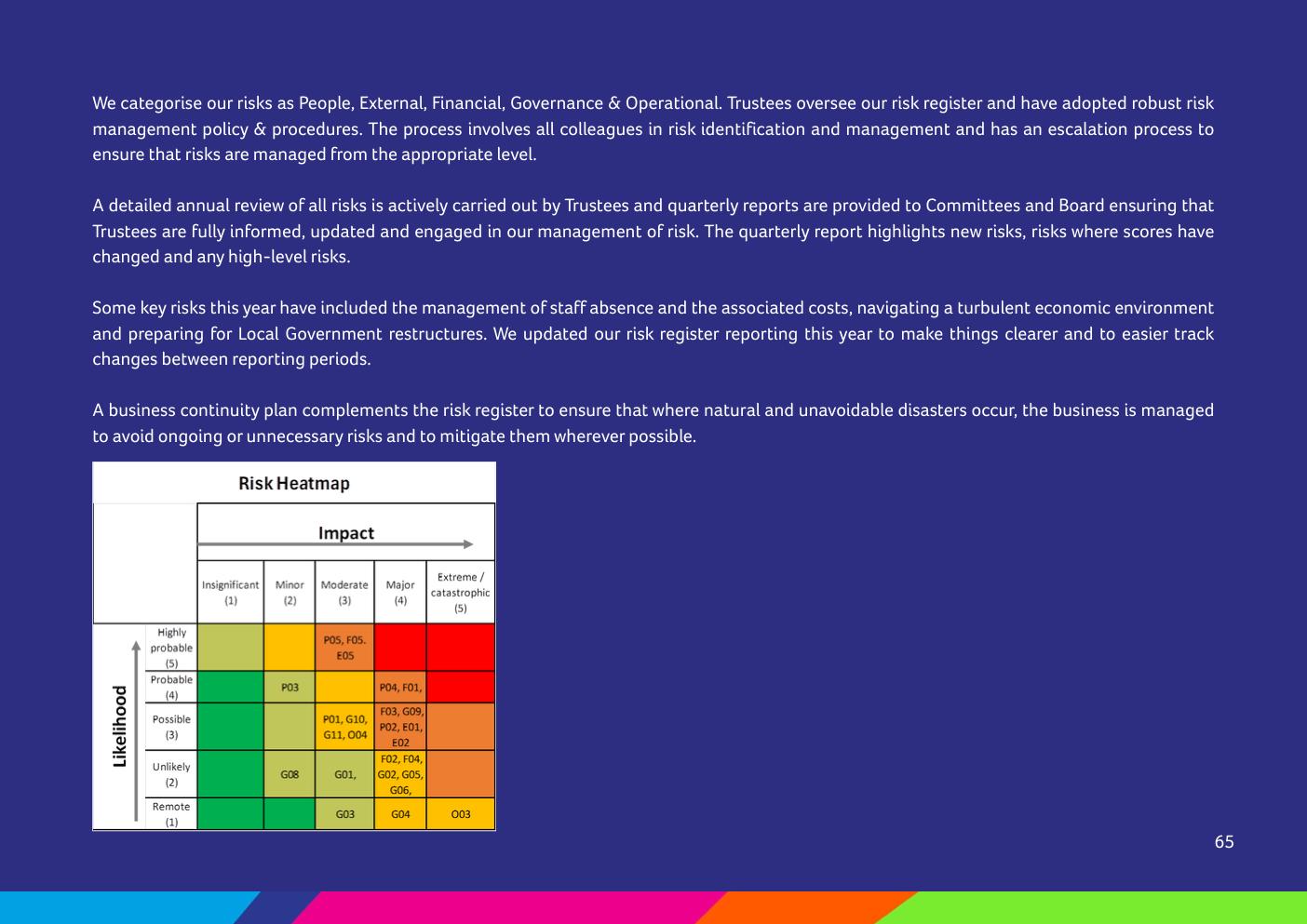 We categorise our risks as People, External, Financial, Governance & Operational. Trustees oversee our risk register and have adopted robust risk management policy & procedures. The process involves all colleagues in risk identification and management and has an escalation process to ensure that risks are managed from the appropriate level.

A detailed annual review of all risks is actively carried out by Trustees and quarterly reports are provided to Committees and Board ensuring that Trustees are fully informed, updated and engaged in our management of risk. The quarterly report highlights new risks, risks where scores have changed and any high-level risks.

Some key risks this year have included the management of staff absence and the associated costs, navigating a turbulent economic environment and preparing for Local Government restructures. We updated our risk register reporting this year to make things clearer and to easier track changes between reporting periods.

A business continuity plan complements the risk register to ensure that where natural and unavoidable disasters occur, the business is managed to avoid ongoing or unnecessary risks and to mitigate them wherever possible.

Risk Heatmap

Impact

Likelihood

| | Insignificant (1) | Minor (2) | Moderate (3) | Major (4) | Extreme / catastrophic (5) |
|---|---|---|---|---|---|
| Highly probable (5) | | | P05, F05. E05 | | |
| Probable (4) | | P03 | | P04, F01, | |
| Possible (3) | | | P01, G10, G11, O04 | F03, G09, P02, E01, E02 | |
| Unlikely (2) | | G08 | G01, | F02, F04, G02, G05, G06, | |
| Remote (1) | | | G03 | G04 | O03 |

65